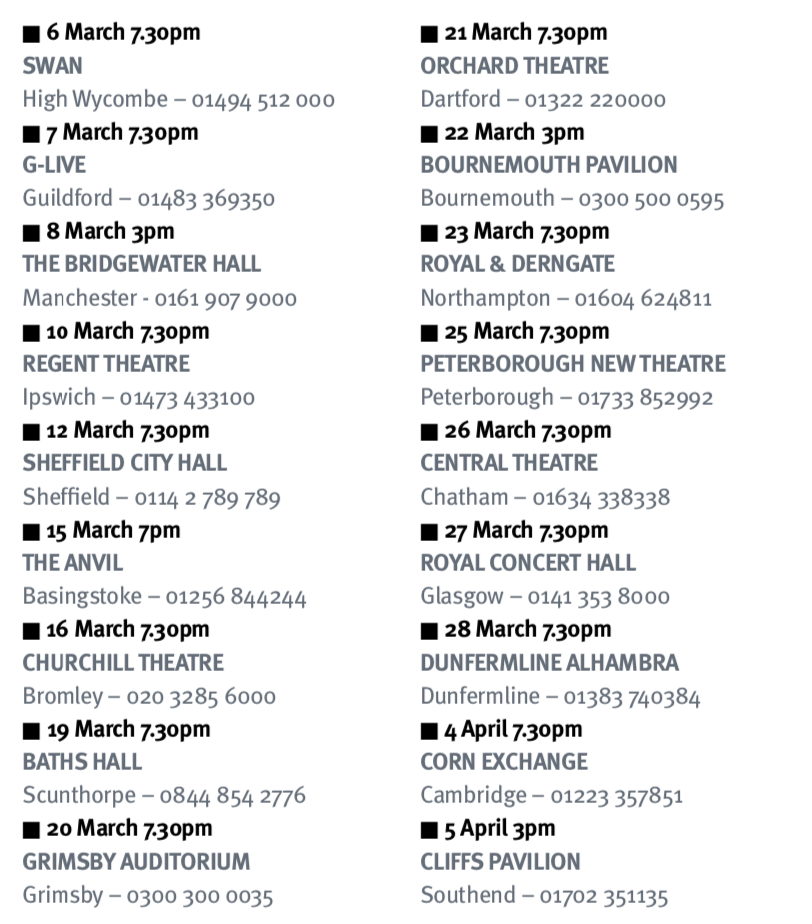 ■ 6 March 7.30pm
SWAN
High Wycombe – 01494 512 000

■ 7 March 7.30pm
G-LIVE
Guildford – 01483 369350

■ 8 March 3pm
THE BRIDGEWATER HALL
Manchester - 0161 907 9000

■ 10 March 7.30pm
REGENT THEATRE
Ipswich – 01473 433100

■ 12 March 7.30pm
SHEFFIELD CITY HALL
Sheffield – 0114 2 789 789

■ 15 March 7pm
THE ANVIL
Basingstoke – 01256 844244

■ 16 March 7.30pm
CHURCHILL THEATRE
Bromley – 020 3285 6000

■ 19 March 7.30pm
BATHS HALL
Scunthorpe – 0844 854 2776

■ 20 March 7.30pm
GRIMSBY AUDITORIUM
Grimsby – 0300 300 0035

■ 21 March 7.30pm
ORCHARD THEATRE
Dartford – 01322 220000

■ 22 March 3pm
BOURNEMOUTH PAVILION
Bournemouth – 0300 500 0595

■ 23 March 7.30pm
ROYAL & DERNGATE
Northampton – 01604 624811

■ 25 March 7.30pm
PETERBOROUGH NEW THEATRE
Peterborough – 01733 852992

■ 26 March 7.30pm
CENTRAL THEATRE
Chatham – 01634 338338

■ 27 March 7.30pm
ROYAL CONCERT HALL
Glasgow – 0141 353 8000

■ 28 March 7.30pm
DUNFERMLINE ALHAMBRA
Dunfermline – 01383 740384

■ 4 April 7.30pm
CORN EXCHANGE
Cambridge – 01223 357851

■ 5 April 3pm
CLIFFS PAVILION
Southend – 01702 351135